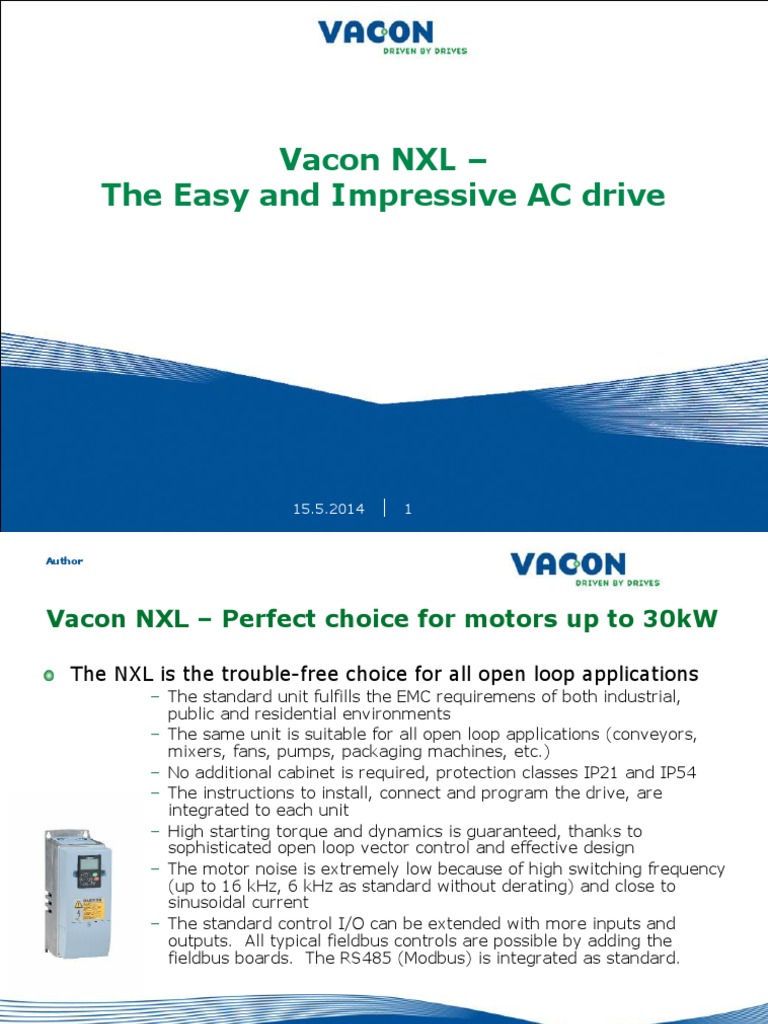 VACON
DRIVEN BY DRIVES

Vacon NXL –
The Easy and Impressive AC drive

15.5.2014 | 1

Author

VACON
DRIVEN BY DRIVES

Vacon NXL – Perfect choice for motors up to 30kW

The NXL is the trouble-free choice for all open loop applications
– The standard unit fulfills the EMC requiremens of both industrial, public and residential environments
– The same unit is suitable for all open loop applications (conveyors, mixers, fans, pumps, packaging machines, etc.)
– No additional cabinet is required, protection classes IP21 and IP54
– The instructions to install, connect and program the drive, are integrated to each unit
– High starting torque and dynamics is guaranteed, thanks to sophisticated open loop vector control and effective design
– The motor noise is extremely low because of high switching frequency (up to 16 kHz, 6 kHz as standard without derating) and close to sinusoidal current
– The standard control I/O can be extended with more inputs and outputs. All typical fieldbus controls are possible by adding the fieldbus boards. The RS485 (Modbus) is integrated as standard.